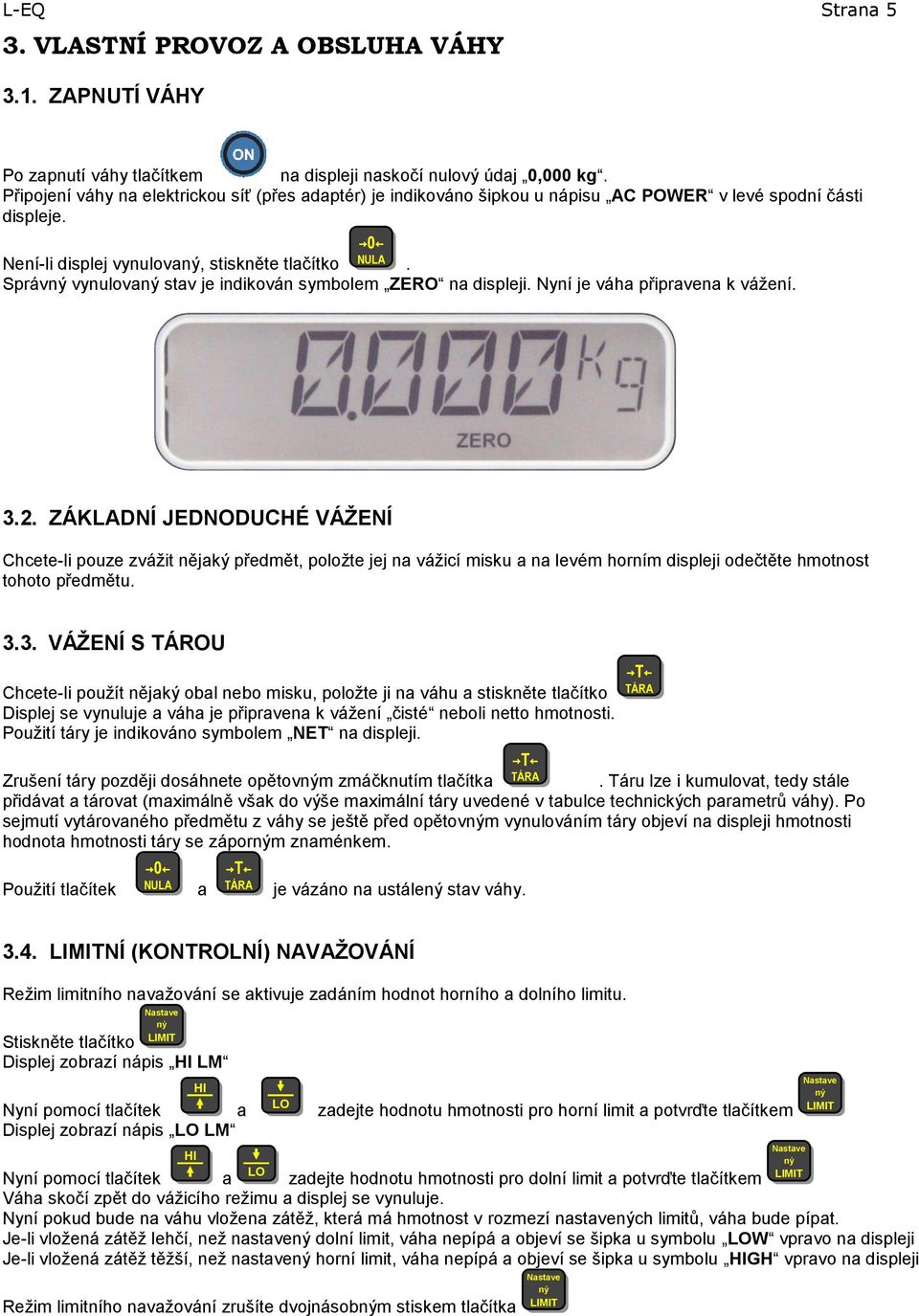 L-EQ Strana 5

3. VLASTNÍ PROVOZ A OBSLUHA VÁHY

3.1. ZAPNUTÍ VÁHY

Po zapnutí váhy tlačítkem ON na displeji naskočí nulový údaj „0,000 kg“.
Připojení váhy na elektrickou síť (přes adaptér) je indikováno šipkou u nápisu „AC POWER“ v levé spodní části displeje.

Není-li displej vynulovaný, stiskněte tlačítko →0← NULA.
Správný vynulovaný stav je indikován symbolem „ZERO“ na displeji. Nyní je váha připravena k vážení.

0.000 kg
ZERO

3.2. ZÁKLADNÍ JEDNODUCHÉ VÁŽENÍ

Chcete-li pouze zvážit nějaký předmět, položte jej na vážicí misku a na levém horním displeji odečtěte hmotnost tohoto předmětu.

3.3. VÁŽENÍ S TÁROU

Chcete-li použít nějaký obal nebo misku, položte ji na váhu a stiskněte tlačítko →T← TÁRA
Displej se vynuluje a váha je připravena k vážení „čisté“ neboli netto hmotnosti.
Použití táry je indikováno symbolem „NET“ na displeji.

Zrušení táry později dosáhnete opětovným zmáčknutím tlačítka →T← TÁRA. Táru lze i kumulovat, tedy stále přidávat a tárovat (maximálně však do výše maximální táry uvedené v tabulce technických parametrů váhy). Po sejmutí vytárovaného předmětu z váhy se ještě před opětovným vynulováním táry objeví na displeji hmotnosti hodnota hmotnosti táry se záporným znaménkem.

Použití tlačítek →0← NULA a →T← TÁRA je vázáno na ustálený stav váhy.

3.4. LIMITNÍ (KONTROLNÍ) NAVAŽOVÁNÍ

Režim limitního navažování se aktivuje zadáním hodnot horního a dolního limitu.
Stiskněte tlačítko Nastave ný LIMIT
Displej zobrazí nápis „HI LM“
Nyní pomocí tlačítek HI a LO zadejte hodnotu hmotnosti pro horní limit a potvrďte tlačítkem Nastave ný LIMIT
Displej zobrazí nápis „LO LM“
Nyní pomocí tlačítek HI a LO zadejte hodnotu hmotnosti pro dolní limit a potvrďte tlačítkem Nastave ný LIMIT
Váha skočí zpět do vážicího režimu a displej se vynuluje.
Nyní pokud bude na váhu vložena zátěž, která má hmotnost v rozmezí nastavených limitů, váha bude pípat.
Je-li vložená zátěž lehčí, než nastavený dolní limit, váha nepípá a objeví se šipka u symbolu „LOW“ vpravo na displeji
Je-li vložená zátěž těžší, než nastavený horní limit, váha nepípá a objeví se šipka u symbolu „HIGH“ vpravo na displeji

Režim limitního navažování zrušíte dvojnásobným stiskem tlačítka Nastave ný LIMIT